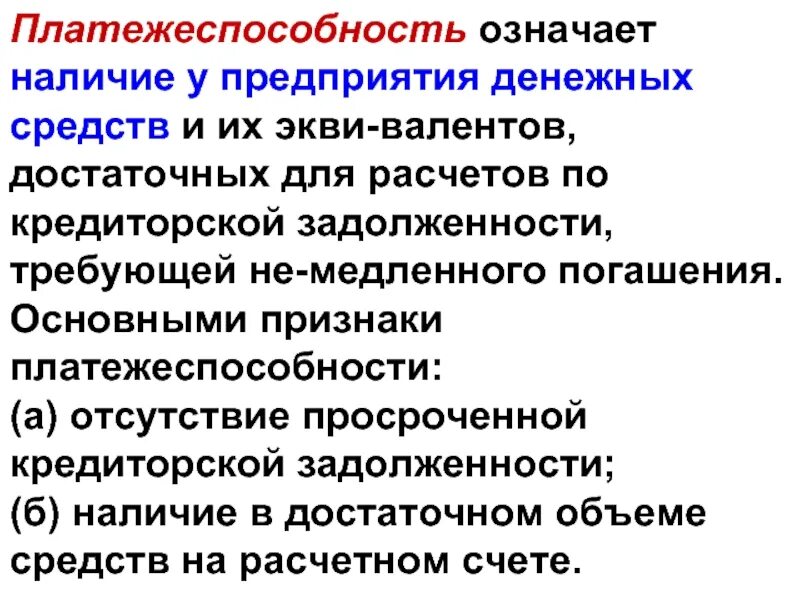 Платежеспособность означает наличие у предприятия денежных средств и их экви-валентов, достаточных для расчетов по кредиторской задолженности, требующей не-медленного погашения. Основными признаки платежеспособности:
(а) отсутствие просроченной кредиторской задолженности;
(б) наличие в достаточном объеме средств на расчетном счете.